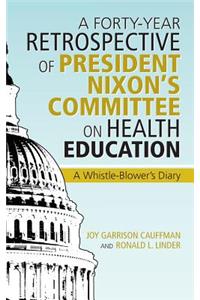 A FORTY-YEAR RETROSPECTIVE OF PRESIDENT NIXON'S COMMITTEE ON HEALTH EDUCATION

A Whistle-Blower's Diary

JOY GARRISON CAUFFMAN AND RONALD L. LINDER